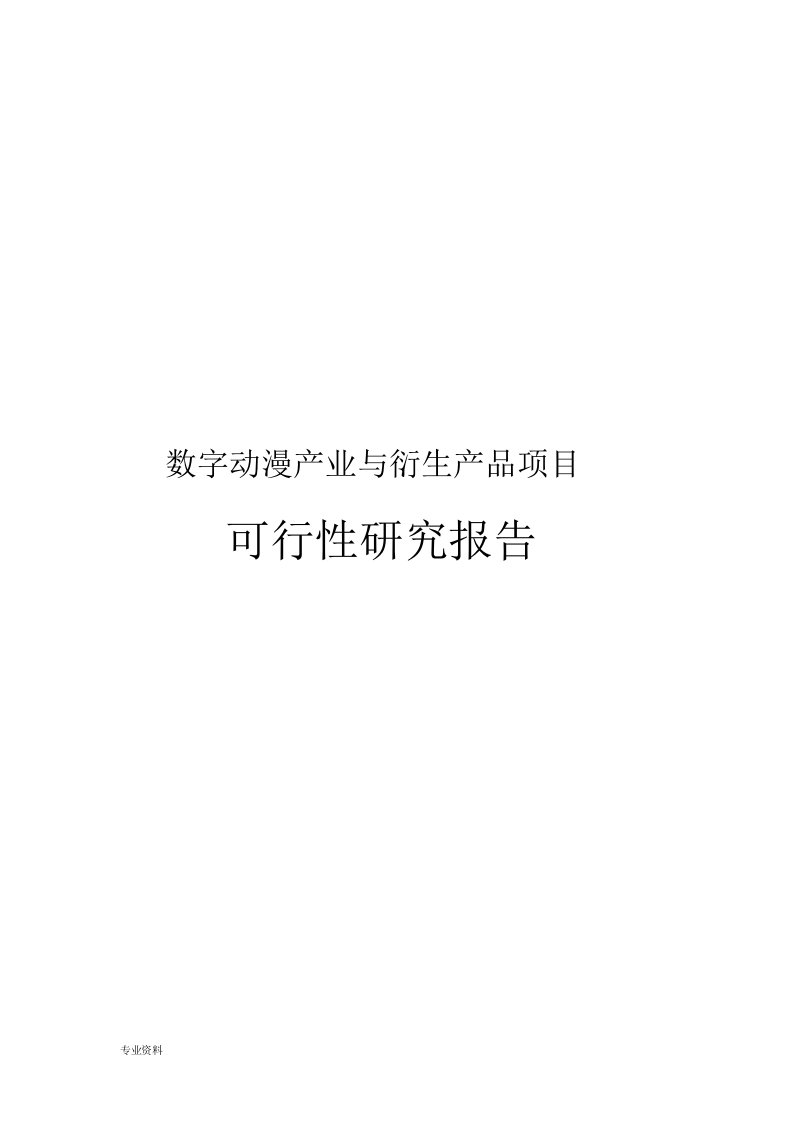 数字动漫产业与衍生产品项目

可行性研究报告

专业资料